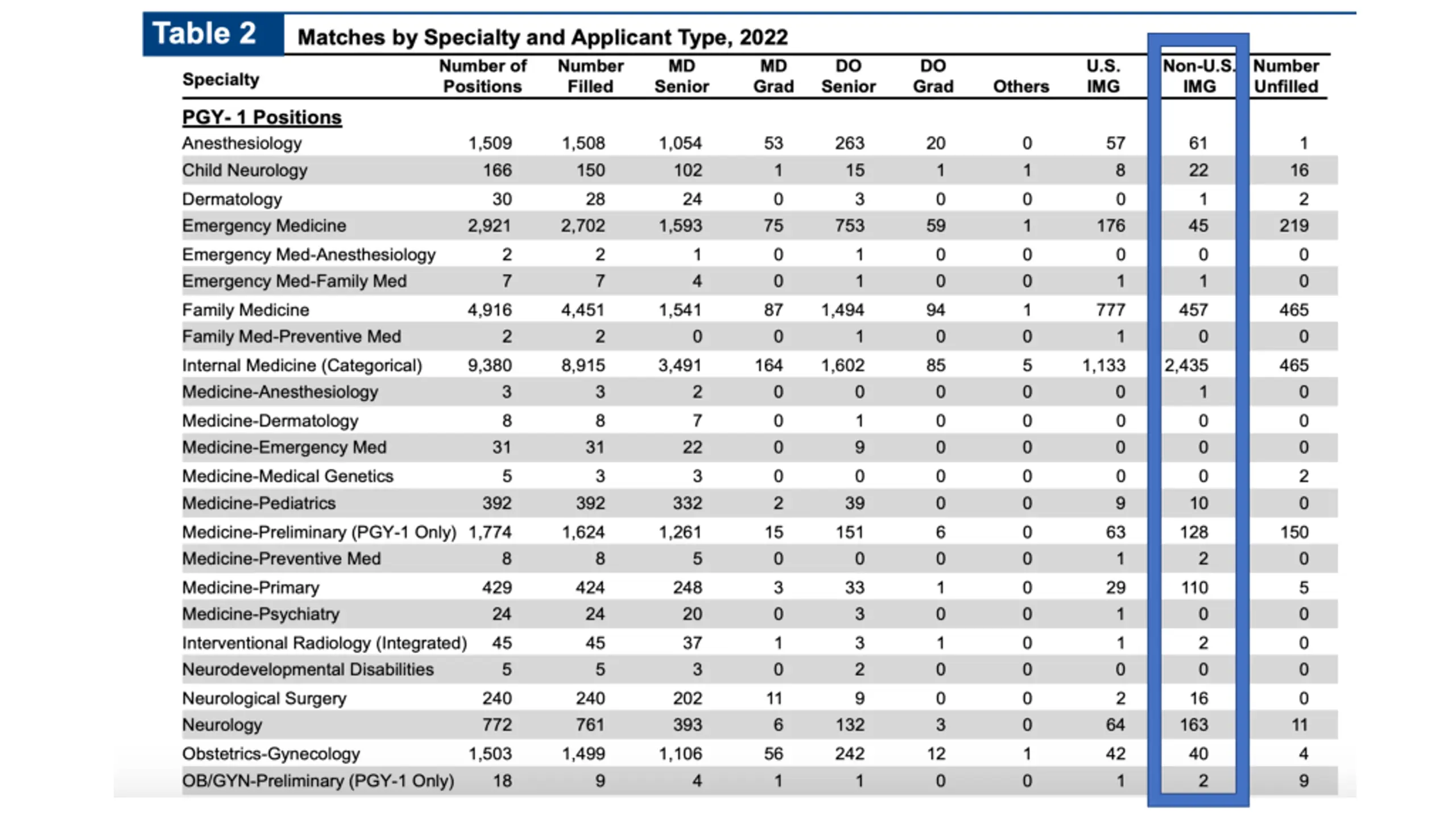 Table 2 Matches by Specialty and Applicant Type, 2022

| Specialty | Number of Positions | Number Filled | MD Senior | MD Grad | DO Senior | DO Grad | Others | U.S. IMG | Non-U.S. IMG | Number Unfilled |
|---|---|---|---|---|---|---|---|---|---|---|
| PGY- 1 Positions | | | | | | | | | | |
| Anesthesiology | 1,509 | 1,508 | 1,054 | 53 | 263 | 20 | 0 | 57 | 61 | 1 |
| Child Neurology | 166 | 150 | 102 | 1 | 15 | 1 | 1 | 8 | 22 | 16 |
| Dermatology | 30 | 28 | 24 | 0 | 3 | 0 | 0 | 0 | 1 | 2 |
| Emergency Medicine | 2,921 | 2,702 | 1,593 | 75 | 753 | 59 | 1 | 176 | 45 | 219 |
| Emergency Med-Anesthesiology | 2 | 2 | 1 | 0 | 1 | 0 | 0 | 0 | 0 | 0 |
| Emergency Med-Family Med | 7 | 7 | 4 | 0 | 1 | 0 | 0 | 1 | 1 | 0 |
| Family Medicine | 4,916 | 4,451 | 1,541 | 87 | 1,494 | 94 | 1 | 777 | 457 | 465 |
| Family Med-Preventive Med | 2 | 2 | 0 | 0 | 1 | 0 | 0 | 1 | 0 | 0 |
| Internal Medicine (Categorical) | 9,380 | 8,915 | 3,491 | 164 | 1,602 | 85 | 5 | 1,133 | 2,435 | 465 |
| Medicine-Anesthesiology | 3 | 3 | 2 | 0 | 0 | 0 | 0 | 0 | 1 | 0 |
| Medicine-Dermatology | 8 | 8 | 7 | 0 | 1 | 0 | 0 | 0 | 0 | 0 |
| Medicine-Emergency Med | 31 | 31 | 22 | 0 | 9 | 0 | 0 | 0 | 0 | 0 |
| Medicine-Medical Genetics | 5 | 3 | 3 | 0 | 0 | 0 | 0 | 0 | 0 | 2 |
| Medicine-Pediatrics | 392 | 392 | 332 | 2 | 39 | 0 | 0 | 9 | 10 | 0 |
| Medicine-Preliminary (PGY-1 Only) | 1,774 | 1,624 | 1,261 | 15 | 151 | 6 | 0 | 63 | 128 | 150 |
| Medicine-Preventive Med | 8 | 8 | 5 | 0 | 0 | 0 | 0 | 1 | 2 | 0 |
| Medicine-Primary | 429 | 424 | 248 | 3 | 33 | 1 | 0 | 29 | 110 | 5 |
| Medicine-Psychiatry | 24 | 24 | 20 | 0 | 3 | 0 | 0 | 1 | 0 | 0 |
| Interventional Radiology (Integrated) | 45 | 45 | 37 | 1 | 3 | 1 | 0 | 1 | 2 | 0 |
| Neurodevelopmental Disabilities | 5 | 5 | 3 | 0 | 2 | 0 | 0 | 0 | 0 | 0 |
| Neurological Surgery | 240 | 240 | 202 | 11 | 9 | 0 | 0 | 2 | 16 | 0 |
| Neurology | 772 | 761 | 393 | 6 | 132 | 3 | 0 | 64 | 163 | 11 |
| Obstetrics-Gynecology | 1,503 | 1,499 | 1,106 | 56 | 242 | 12 | 1 | 42 | 40 | 4 |
| OB/GYN-Preliminary (PGY-1 Only) | 18 | 9 | 4 | 1 | 1 | 0 | 0 | 1 | 2 | 9 |